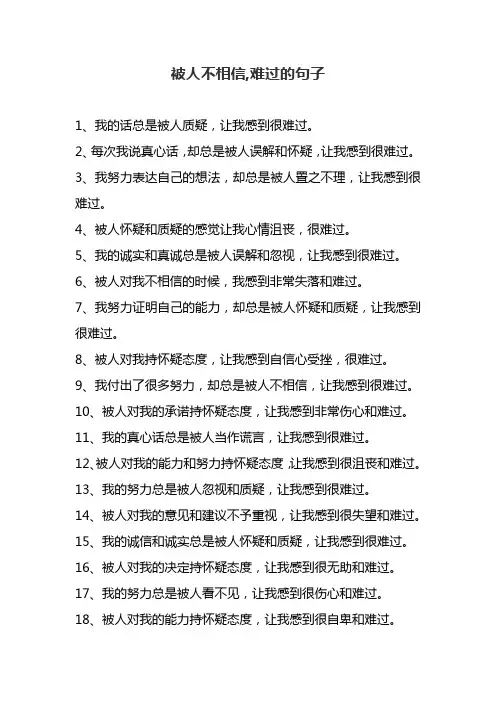 被人不相信,难过的句子

1、我的话总是被人质疑，让我感到很难过。

2、每次我说真心话，却总是被人误解和怀疑，让我感到很难过。

3、我努力表达自己的想法，却总是被人置之不理，让我感到很难过。

4、被人怀疑和质疑的感觉让我心情沮丧，很难过。

5、我的诚实和真诚总是被人误解和忽视，让我感到很难过。

6、被人对我不相信的时候，我感到非常失落和难过。

7、我努力证明自己的能力，却总是被人怀疑和质疑，让我感到很难过。

8、被人对我持怀疑态度，让我感到自信心受挫，很难过。

9、我付出了很多努力，却总是被人不相信，让我感到很难过。

10、被人对我的承诺持怀疑态度，让我感到非常伤心和难过。

11、我的真心话总是被人当作谎言，让我感到很难过。

12、被人对我的能力和努力持怀疑态度，让我感到很沮丧和难过。

13、我的努力总是被人忽视和质疑，让我感到很难过。

14、被人对我的意见和建议不予重视，让我感到很失望和难过。

15、我的诚信和诚实总是被人怀疑和质疑，让我感到很难过。

16、被人对我的决定持怀疑态度，让我感到很无助和难过。

17、我的努力总是被人看不见，让我感到很伤心和难过。

18、被人对我的能力持怀疑态度，让我感到很自卑和难过。